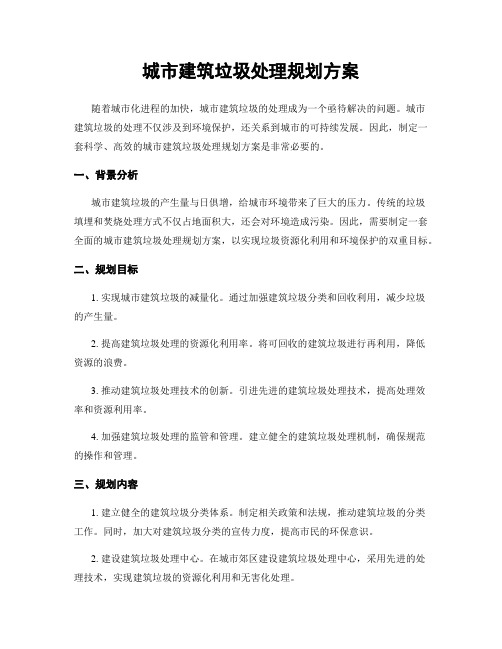 城市建筑垃圾处理规划方案

随着城市化进程的加快，城市建筑垃圾的处理成为一个亟待解决的问题。城市建筑垃圾的处理不仅涉及到环境保护，还关系到城市的可持续发展。因此，制定一套科学、高效的城市建筑垃圾处理规划方案是非常必要的。

一、背景分析

城市建筑垃圾的产生量与日俱增，给城市环境带来了巨大的压力。传统的垃圾填埋和焚烧处理方式不仅占地面积大，还会对环境造成污染。因此，需要制定一套全面的城市建筑垃圾处理规划方案，以实现垃圾资源化利用和环境保护的双重目标。

二、规划目标

1. 实现城市建筑垃圾的减量化。通过加强建筑垃圾分类和回收利用，减少垃圾的产生量。

2. 提高建筑垃圾处理的资源化利用率。将可回收的建筑垃圾进行再利用，降低资源的浪费。

3. 推动建筑垃圾处理技术的创新。引进先进的建筑垃圾处理技术，提高处理效率和资源利用率。

4. 加强建筑垃圾处理的监管和管理。建立健全的建筑垃圾处理机制，确保规范的操作和管理。

三、规划内容

1. 建立健全的建筑垃圾分类体系。制定相关政策和法规，推动建筑垃圾的分类工作。同时，加大对建筑垃圾分类的宣传力度，提高市民的环保意识。

2. 建设建筑垃圾处理中心。在城市郊区建设建筑垃圾处理中心，采用先进的处理技术，实现建筑垃圾的资源化利用和无害化处理。